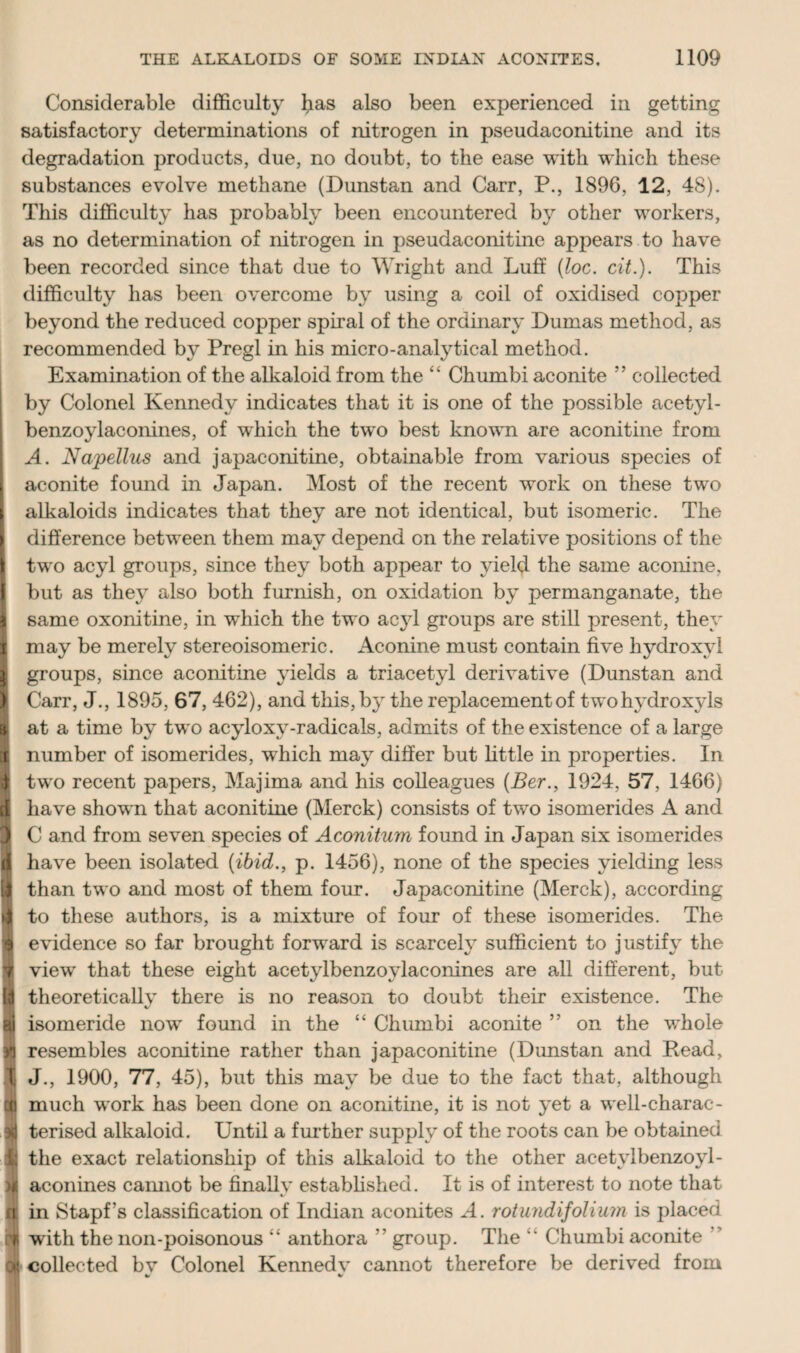 THE ALKALOIDS OF SOME INDIAN ACONITES. 1109

Considerable difficulty has also been experienced in getting satisfactory determinations of nitrogen in pseudaconitine and its degradation products, due, no doubt, to the ease with which these substances evolve methane (Dunstan and Carr, P., 1896, 12, 48). This difficulty has probably been encountered by other workers, as no determination of nitrogen in pseudaconitine appears to have been recorded since that due to Wright and Luff (loc. cit.). This difficulty has been overcome by using a coil of oxidised copper beyond the reduced copper spiral of the ordinary Dumas method, as recommended by Pregl in his micro-analytical method.

Examination of the alkaloid from the " Chumbi aconite " collected by Colonel Kennedy indicates that it is one of the possible acetylbenzoylaconines, of which the two best known are aconitine from A. Napellus and japaconitine, obtainable from various species of aconite found in Japan. Most of the recent work on these two alkaloids indicates that they are not identical, but isomeric. The difference between them may depend on the relative positions of the two acyl groups, since they both appear to yield the same aconine, but as they also both furnish, on oxidation by permanganate, the same oxonitine, in which the two acyl groups are still present, they may be merely stereoisomeric. Aconine must contain five hydroxyl groups, since aconitine yields a triacetyl derivative (Dunstan and Carr, J., 1895, 67, 462), and this, by the replacement of two hydroxyls at a time by two acyloxy-radicals, admits of the existence of a large number of isomerides, which may differ but little in properties. In two recent papers, Majima and his colleagues (Ber., 1924, 57, 1466) have shown that aconitine (Merck) consists of two isomerides A and C and from seven species of Aconitum found in Japan six isomerides have been isolated (ibid., p. 1456), none of the species yielding less than two and most of them four. Japaconitine (Merck), according to these authors, is a mixture of four of these isomerides. The evidence so far brought forward is scarcely sufficient to justify the view that these eight acetylbenzoylaconines are all different, but theoretically there is no reason to doubt their existence. The isomeride now found in the " Chumbi aconite " on the whole resembles aconitine rather than japaconitine (Dunstan and Read, J., 1900, 77, 45), but this may be due to the fact that, although much work has been done on aconitine, it is not yet a well-characterised alkaloid. Until a further supply of the roots can be obtained the exact relationship of this alkaloid to the other acetylbenzoylaconines cannot be finally established. It is of interest to note that in Stapf's classification of Indian aconites A. rotundifolium is placed with the non-poisonous " anthora " group. The " Chumbi aconite " collected by Colonel Kennedy cannot therefore be derived from